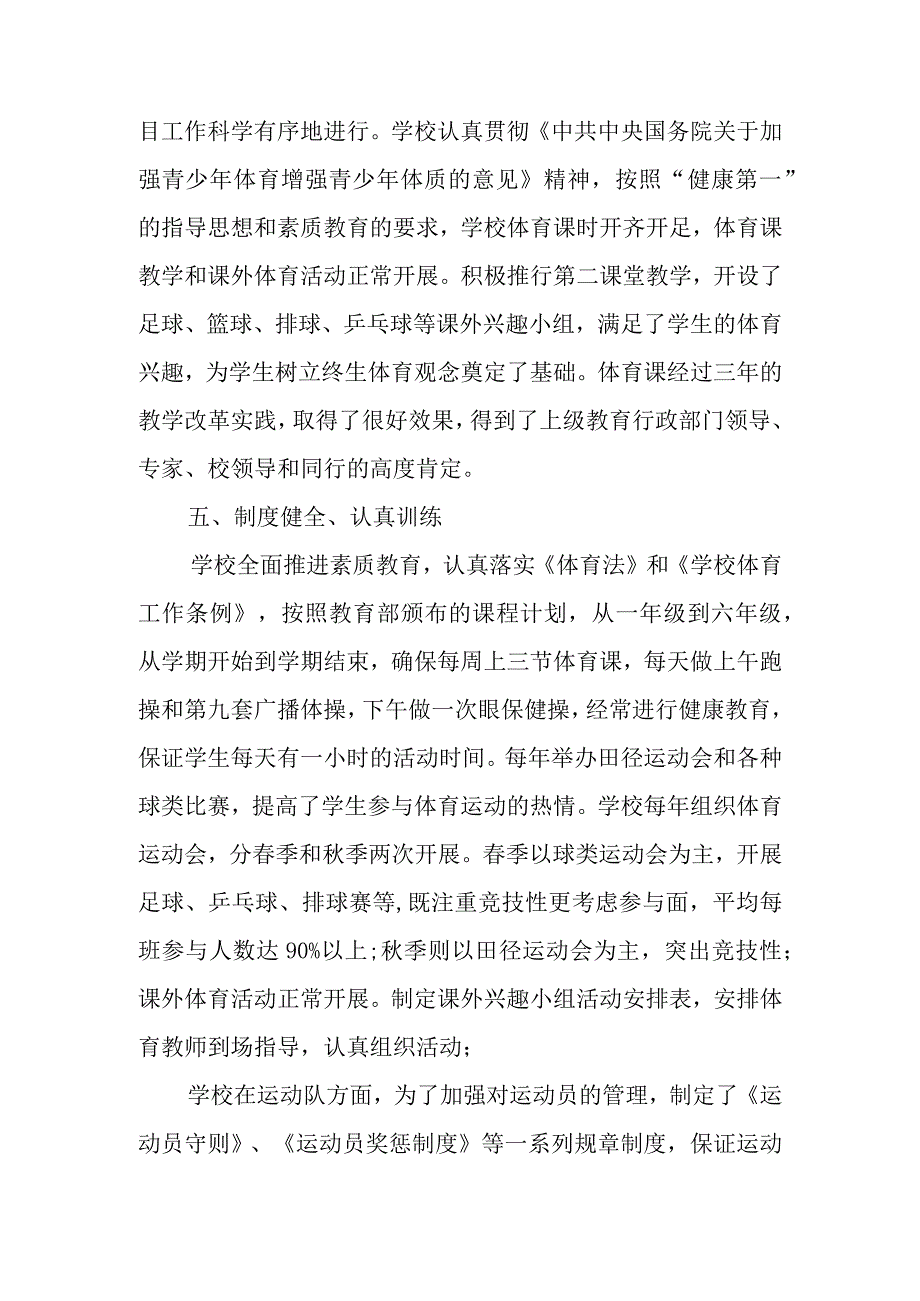 目工作科学有序地进行。学校认真贯彻《中共中央国务院关于加强青少年体育增强青少年体质的意见》精神，按照“健康第一”的指导思想和素质教育的要求，学校体育课时开齐开足，体育课教学和课外体育活动正常开展。积极推行第二课堂教学，开设了足球、篮球、排球、乒乓球等课外兴趣小组，满足了学生的体育兴趣，为学生树立终生体育观念奠定了基础。体育课经过三年的教学改革实践，取得了很好效果，得到了上级教育行政部门领导、专家、校领导和同行的高度肯定。

五、制度健全、认真训练

学校全面推进素质教育，认真落实《体育法》和《学校体育工作条例》，按照教育部颁布的课程计划，从一年级到六年级，从学期开始到学期结束，确保每周上三节体育课，每天做上午跑操和第九套广播体操，下午做一次眼保健操，经常进行健康教育，保证学生每天有一小时的活动时间。每年举办田径运动会和各种球类比赛，提高了学生参与体育运动的热情。学校每年组织体育运动会，分春季和秋季两次开展。春季以球类运动会为主，开展足球、乒乓球、排球赛等,既注重竞技性更考虑参与面，平均每班参与人数达 90%以上;秋季则以田径运动会为主，突出竞技性;课外体育活动正常开展。制定课外兴趣小组活动安排表，安排体育教师到场指导，认真组织活动;

学校在运动队方面，为了加强对运动员的管理，制定了《运动员守则》、《运动员奖惩制度》等一系列规章制度，保证运动